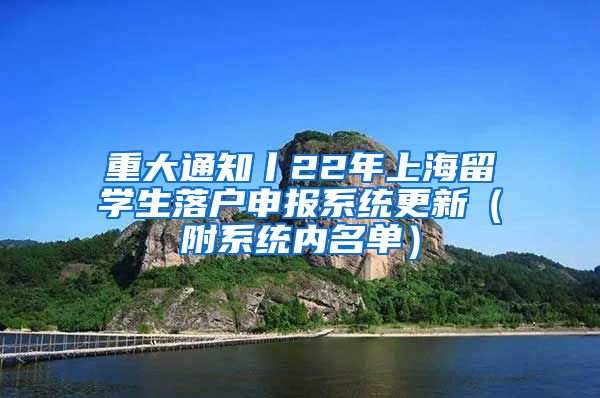 重大通知丨22年上海留学生落户申报系统更新（附系统内名单）